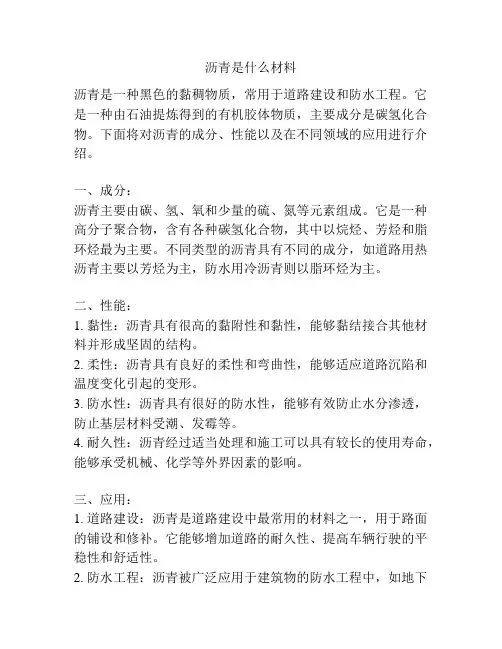 沥青是什么材料

沥青是一种黑色的黏稠物质，常用于道路建设和防水工程。它是一种由石油提炼得到的有机胶体物质，主要成分是碳氢化合物。下面将对沥青的成分、性能以及在不同领域的应用进行介绍。

一、成分：
沥青主要由碳、氢、氧和少量的硫、氮等元素组成。它是一种高分子聚合物，含有各种碳氢化合物，其中以烷烃、芳烃和脂环烃最为主要。不同类型的沥青具有不同的成分，如道路用热沥青主要以芳烃为主，防水用冷沥青则以脂环烃为主。

二、性能：
1. 黏性：沥青具有很高的黏附性和黏性，能够黏结接合其他材料并形成坚固的结构。
2. 柔性：沥青具有良好的柔性和弯曲性，能够适应道路沉陷和温度变化引起的变形。
3. 防水性：沥青具有很好的防水性，能够有效防止水分渗透，防止基层材料受潮、发霉等。
4. 耐久性：沥青经过适当处理和施工可以具有较长的使用寿命，能够承受机械、化学等外界因素的影响。

三、应用：
1. 道路建设：沥青是道路建设中最常用的材料之一，用于路面的铺设和修补。它能够增加道路的耐久性、提高车辆行驶的平稳性和舒适性。
2. 防水工程：沥青被广泛应用于建筑物的防水工程中，如地下